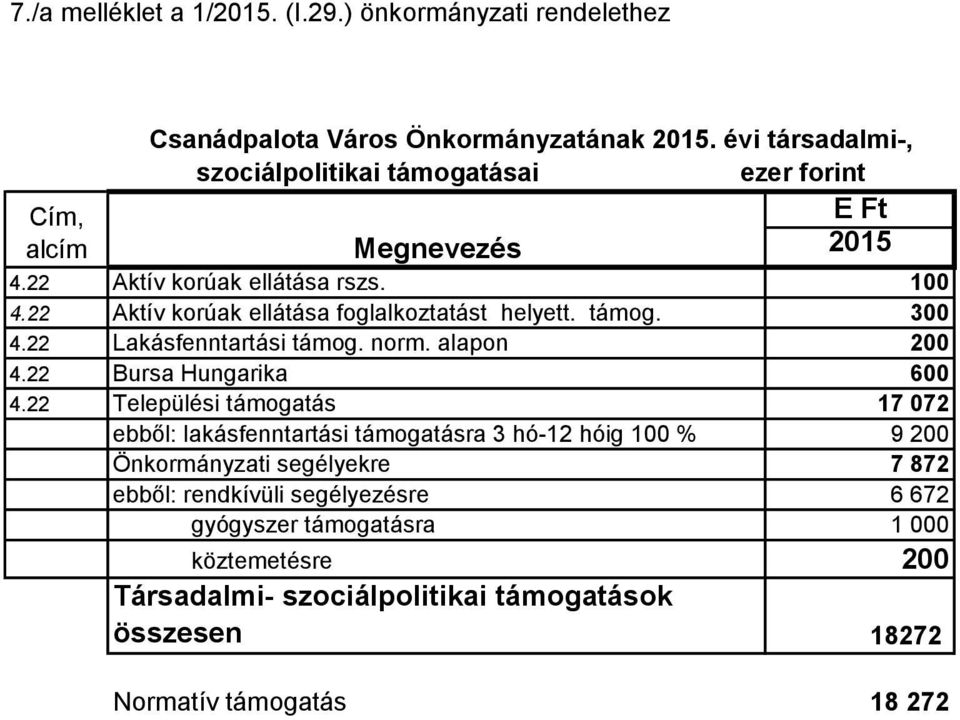 7./a melléklet a 1/2015. (I.29.) önkormányzati rendelethez

Csanádpalota Város Önkormányzatának 2015. évi társadalmi-, szociálpolitikai támogatásai ezer forint

| Cím, alcím | Megnevezés | E Ft 2015 |
|---|---|---|
| 4.22 | Aktív korúak ellátása rszs. | 100 |
| 4.22 | Aktív korúak ellátása foglalkoztatást helyett. támog. | 300 |
| 4.22 | Lakásfenntartási támog. norm. alapon | 200 |
| 4.22 | Bursa Hungarika | 600 |
| 4.22 | Települési támogatás | 17 072 |
| | ebből: lakásfenntartási támogatásra 3 hó-12 hóig 100 % | 9 200 |
| | Önkormányzati segélyekre | 7 872 |
| | ebből: rendkívüli segélyezésre | 6 672 |
| | gyógyszer támogatásra | 1 000 |
| | köztemetésre | 200 |
| | Társadalmi- szociálpolitikai támogatások összesen | 18272 |

Normatív támogatás 18 272